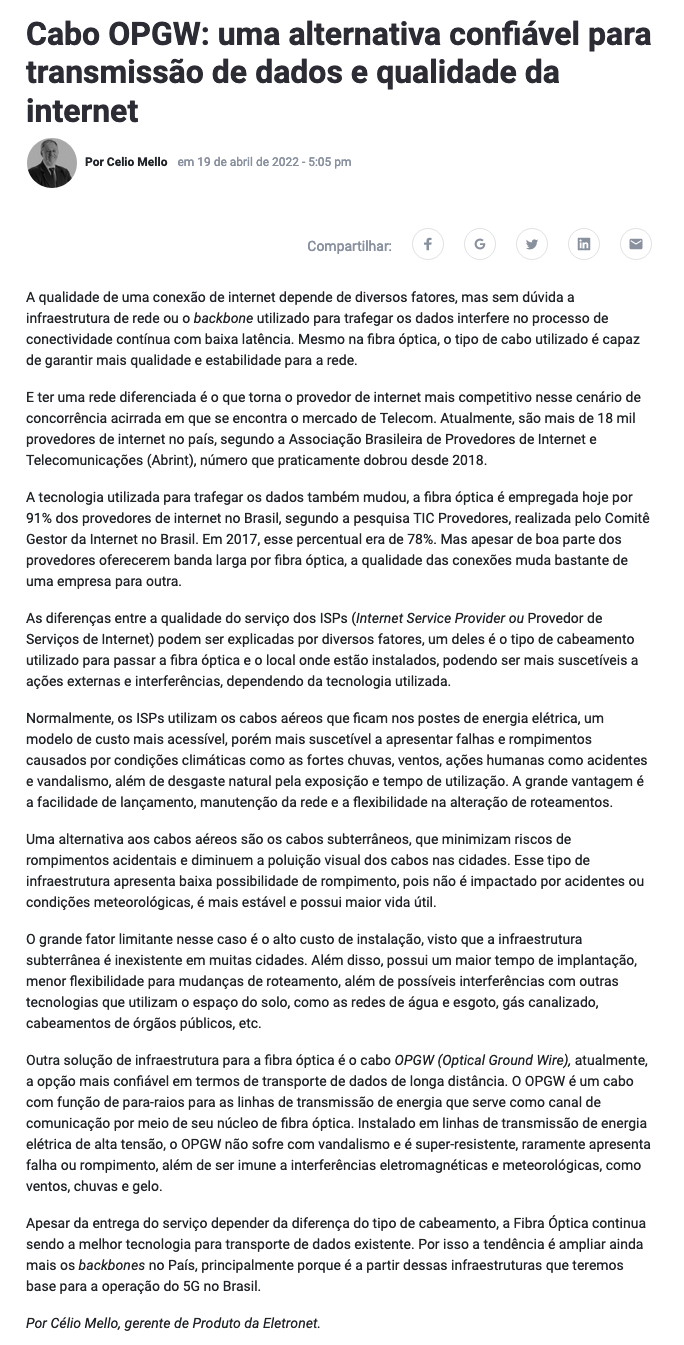 Cabo OPGW: uma alternativa confiável para transmissão de dados e qualidade da internet

Por Celio Mello em 19 de abril de 2022 - 5:05 pm

Compartilhar:

A qualidade de uma conexão de internet depende de diversos fatores, mas sem dúvida a infraestrutura de rede ou o backbone utilizado para trafegar os dados interfere no processo de conectividade contínua com baixa latência. Mesmo na fibra óptica, o tipo de cabo utilizado é capaz de garantir mais qualidade e estabilidade para a rede.

E ter uma rede diferenciada é o que torna o provedor de internet mais competitivo nesse cenário de concorrência acirrada em que se encontra o mercado de Telecom. Atualmente, são mais de 18 mil provedores de internet no país, segundo a Associação Brasileira de Provedores de Internet e Telecomunicações (Abrint), número que praticamente dobrou desde 2018.

A tecnologia utilizada para trafegar os dados também mudou, a fibra óptica é empregada hoje por 91% dos provedores de internet no Brasil, segundo a pesquisa TIC Provedores, realizada pelo Comitê Gestor da Internet no Brasil. Em 2017, esse percentual era de 78%. Mas apesar de boa parte dos provedores oferecerem banda larga por fibra óptica, a qualidade das conexões muda bastante de uma empresa para outra.

As diferenças entre a qualidade do serviço dos ISPs (Internet Service Provider ou Provedor de Serviços de Internet) podem ser explicadas por diversos fatores, um deles é o tipo de cabeamento utilizado para passar a fibra óptica e o local onde estão instalados, podendo ser mais suscetíveis a ações externas e interferências, dependendo da tecnologia utilizada.

Normalmente, os ISPs utilizam os cabos aéreos que ficam nos postes de energia elétrica, um modelo de custo mais acessível, porém mais suscetível a apresentar falhas e rompimentos causados por condições climáticas como as fortes chuvas, ventos, ações humanas como acidentes e vandalismo, além de desgaste natural pela exposição e tempo de utilização. A grande vantagem é a facilidade de lançamento, manutenção da rede e a flexibilidade na alteração de roteamentos.

Uma alternativa aos cabos aéreos são os cabos subterrâneos, que minimizam riscos de rompimentos acidentais e diminuem a poluição visual dos cabos nas cidades. Esse tipo de infraestrutura apresenta baixa possibilidade de rompimento, pois não é impactado por acidentes ou condições meteorológicas, é mais estável e possui maior vida útil.

O grande fator limitante nesse caso é o alto custo de instalação, visto que a infraestrutura subterrânea é inexistente em muitas cidades. Além disso, possui um maior tempo de implantação, menor flexibilidade para mudanças de roteamento, além de possíveis interferências com outras tecnologias que utilizam o espaço do solo, como as redes de água e esgoto, gás canalizado, cabeamentos de órgãos públicos, etc.

Outra solução de infraestrutura para a fibra óptica é o cabo OPGW (Optical Ground Wire), atualmente, a opção mais confiável em termos de transporte de dados de longa distância. O OPGW é um cabo com função de para-raios para as linhas de transmissão de energia que serve como canal de comunicação por meio de seu núcleo de fibra óptica. Instalado em linhas de transmissão de energia elétrica de alta tensão, o OPGW não sofre com vandalismo e é super-resistente, raramente apresenta falha ou rompimento, além de ser imune a interferências eletromagnéticas e meteorológicas, como ventos, chuvas e gelo.

Apesar da entrega do serviço depender da diferença do tipo de cabeamento, a Fibra Óptica continua sendo a melhor tecnologia para transporte de dados existente. Por isso a tendência é ampliar ainda mais os backbones no País, principalmente porque é a partir dessas infraestruturas que teremos base para a operação do 5G no Brasil.

Por Célio Mello, gerente de Produto da Eletronet.